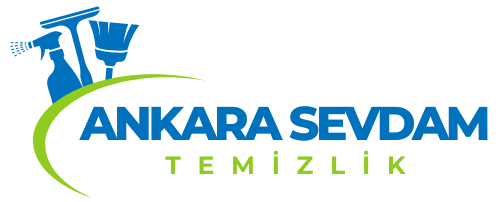 ANKARA SEVDAM
TEMİZLİK